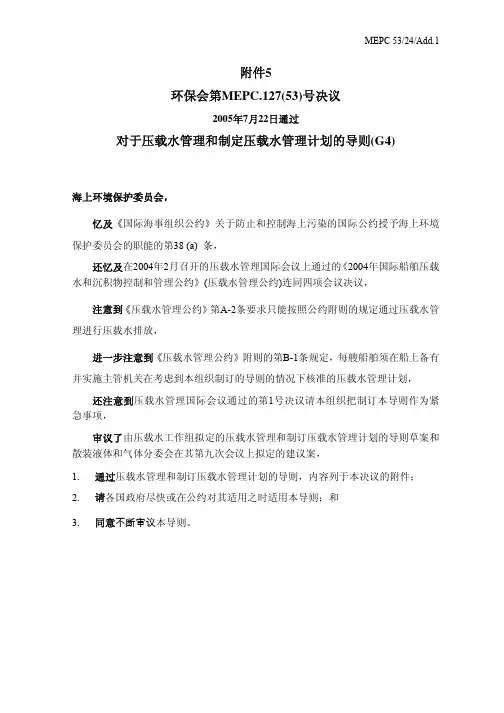 MEPC 53/24/Add.1

附件5

环保会第MEPC.127(53)号决议

2005年7月22日通过

对于压载水管理和制定压载水管理计划的导则(G4)

海上环境保护委员会，

忆及《国际海事组织公约》关于防止和控制海上污染的国际公约授予海上环境保护委员会的职能的第38 (a) 条，

还忆及在2004年2月召开的压载水管理国际会议上通过的《2004年国际船舶压载水和沉积物控制和管理公约》(压载水管理公约)连同四项会议决议，

注意到《压载水管理公约》第A-2条要求只能按照公约附则的规定通过压载水管理进行压载水排放，

进一步注意到《压载水管理公约》附则的第B-1条规定，每艘船舶须在船上备有并实施主管机关在考虑到本组织制订的导则的情况下核准的压载水管理计划，

还注意到压载水管理国际会议通过的第1号决议请本组织把制订本导则作为紧急事项，

审议了由压载水工作组拟定的压载水管理和制订压载水管理计划的导则草案和散装液体和气体分委会在其第九次会议上拟定的建议案，

1. 通过压载水管理和制订压载水管理计划的导则，内容列于本决议的附件；

2. 请各国政府尽快或在公约对其适用之时适用本导则；和

3. 同意不断审议本导则。